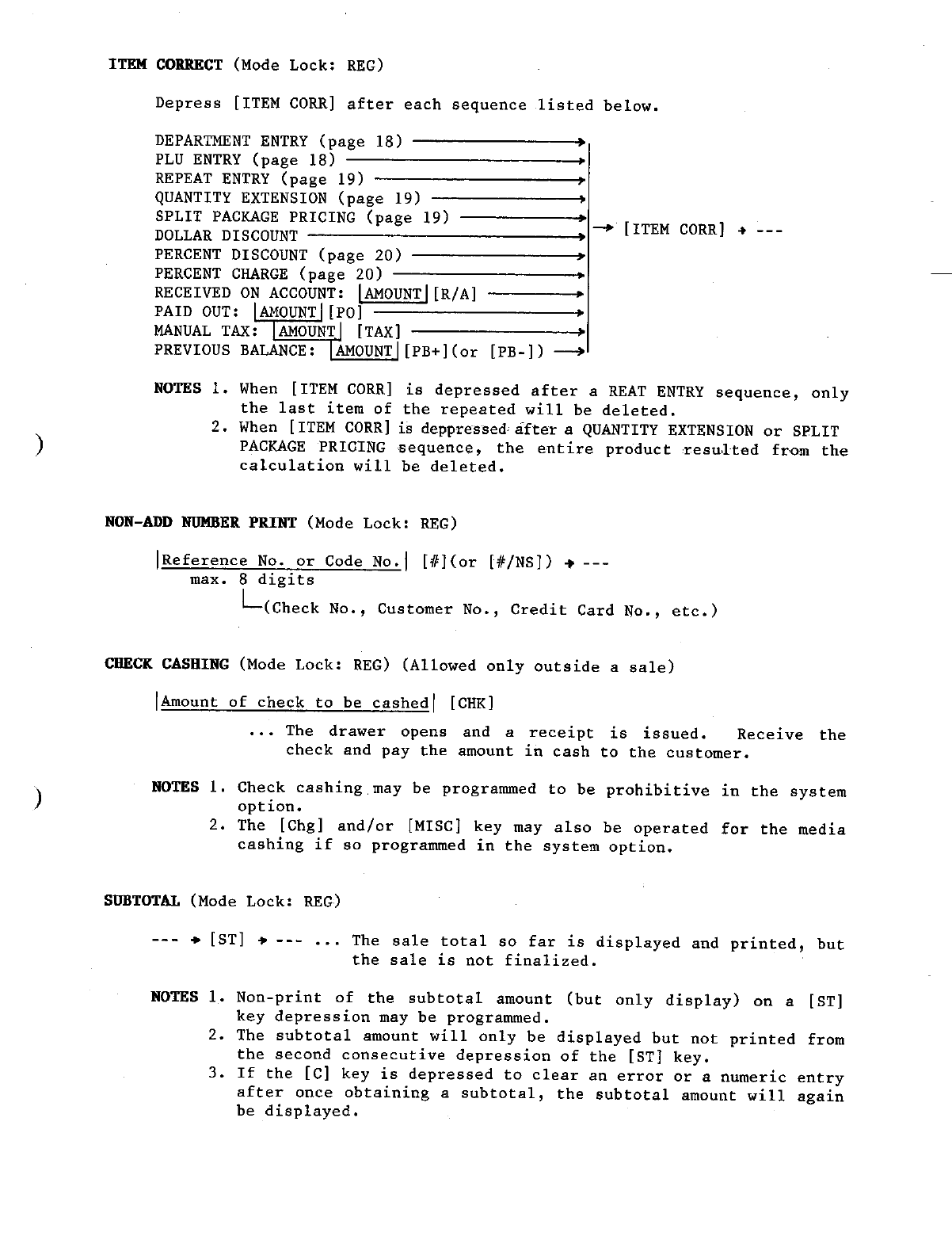 ITEM CORRECT (Mode Lock: REG)

Depress [ITEM CORR] after each sequence listed below.

DEPARTMENT ENTRY (page 18) →
PLU ENTRY (page 18) →
REPEAT ENTRY (page 19) →
QUANTITY EXTENSION (page 19) →
SPLIT PACKAGE PRICING (page 19) →
DOLLAR DISCOUNT →
PERCENT DISCOUNT (page 20) →
PERCENT CHARGE (page 20) →
RECEIVED ON ACCOUNT: |AMOUNT| [R/A] →
PAID OUT: |AMOUNT| [PO] →
MANUAL TAX: |AMOUNT| [TAX] →
PREVIOUS BALANCE: |AMOUNT| [PB+](or [PB-]) →

→ [ITEM CORR] → ---

NOTES 1. When [ITEM CORR] is depressed after a REAT ENTRY sequence, only the last item of the repeated will be deleted.
2. When [ITEM CORR] is deppressed after a QUANTITY EXTENSION or SPLIT PACKAGE PRICING sequence, the entire product resulted from the calculation will be deleted.

NON-ADD NUMBER PRINT (Mode Lock: REG)

|Reference No. or Code No.| [#](or [#/NS]) → ---
max. 8 digits
(Check No., Customer No., Credit Card No., etc.)

CHECK CASHING (Mode Lock: REG) (Allowed only outside a sale)

|Amount of check to be cashed| [CHK]

... The drawer opens and a receipt is issued. Receive the check and pay the amount in cash to the customer.

NOTES 1. Check cashing may be programmed to be prohibitive in the system option.
2. The [Chg] and/or [MISC] key may also be operated for the media cashing if so programmed in the system option.

SUBTOTAL (Mode Lock: REG)

--- → [ST] → --- ... The sale total so far is displayed and printed, but the sale is not finalized.

NOTES 1. Non-print of the subtotal amount (but only display) on a [ST] key depression may be programmed.
2. The subtotal amount will only be displayed but not printed from the second consecutive depression of the [ST] key.
3. If the [C] key is depressed to clear an error or a numeric entry after once obtaining a subtotal, the subtotal amount will again be displayed.